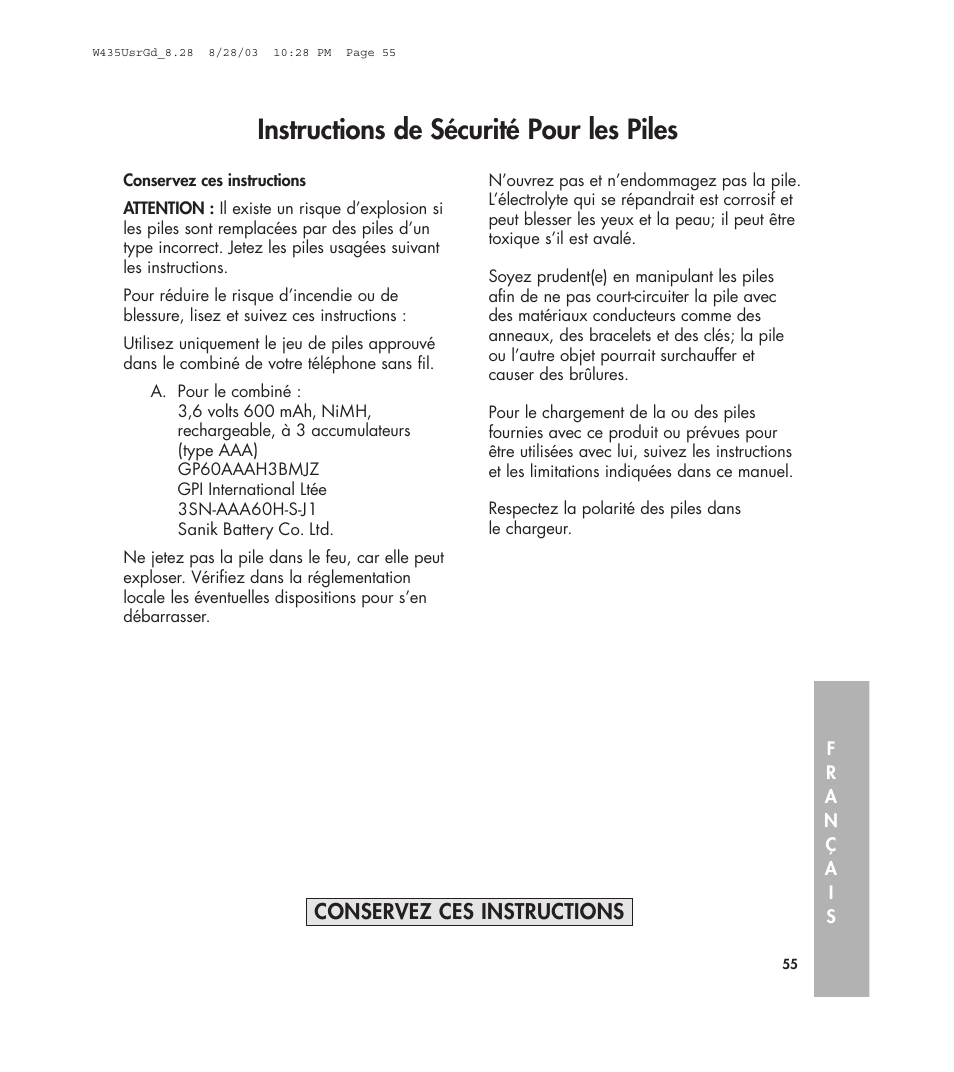 W435UsrGd_8.28  8/28/03  10:28 PM  Page 55

Instructions de Sécurité Pour les Piles

Conservez ces instructions

ATTENTION : Il existe un risque d'explosion si les piles sont remplacées par des piles d'un type incorrect. Jetez les piles usagées suivant les instructions.

Pour réduire le risque d'incendie ou de blessure, lisez et suivez ces instructions :

Utilisez uniquement le jeu de piles approuvé dans le combiné de votre téléphone sans fil.

A. Pour le combiné :
3,6 volts 600 mAh, NiMH, rechargeable, à 3 accumulateurs (type AAA)
GP60AAAH3BMJZ
GPI International Ltée
3SN-AAA60H-S-J1
Sanik Battery Co. Ltd.

Ne jetez pas la pile dans le feu, car elle peut exploser. Vérifiez dans la réglementation locale les éventuelles dispositions pour s'en débarrasser.

N'ouvrez pas et n'endommagez pas la pile. L'électrolyte qui se répandrait est corrosif et peut blesser les yeux et la peau; il peut être toxique s'il est avalé.

Soyez prudent(e) en manipulant les piles afin de ne pas court-circuiter la pile avec des matériaux conducteurs comme des anneaux, des bracelets et des clés; la pile ou l'autre objet pourrait surchauffer et causer des brûlures.

Pour le chargement de la ou des piles fournies avec ce produit ou prévues pour être utilisées avec lui, suivez les instructions et les limitations indiquées dans ce manuel.

Respectez la polarité des piles dans le chargeur.

CONSERVEZ CES INSTRUCTIONS

F
R
A
N
Ç
A
I
S

55